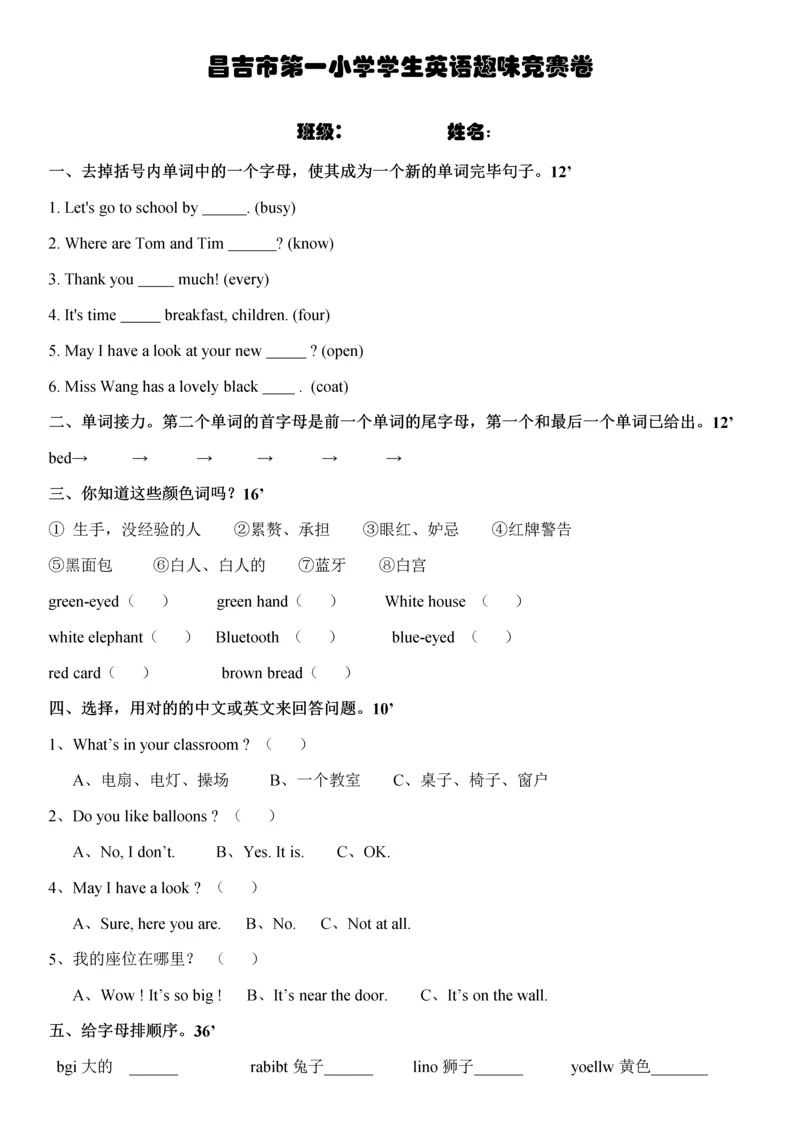 昌吉市第一小学学生英语趣味竞赛卷

班级：　　　　　姓名：

一、去掉括号内单词中的一个字母，使其成为一个新的单词完毕句子。12’

1. Let's go to school by ______. (busy)

2. Where are Tom and Tim ______? (know)

3. Thank you _____ much! (every)

4. It's time _____ breakfast, children. (four)

5. May I have a look at your new _____ ? (open)

6. Miss Wang has a lovely black ____ . (coat)

二、单词接力。第二个单词的首字母是前一个单词的尾字母，第一个和最后一个单词已给出。12’

bed→　　→　　→　　→　　→　　→

三、你知道这些颜色词吗？16’

① 生手，没经验的人　②累赘、承担　③眼红、妒忌　④红牌警告

⑤黑面包　⑥白人、白人的　⑦蓝牙　⑧白宫

green-eyed（　）　green hand（　）　White house（　）

white elephant（　）　Bluetooth（　）　blue-eyed（　）

red card（　）　brown bread（　）

四、选择，用对的的中文或英文来回答问题。10’

1、What’s in your classroom ?（　）

A、电扇、电灯、操场　B、一个教室　C、桌子、椅子、窗户

2、Do you like balloons ?（　）

A、No, I don’t.　B、Yes. It is.　C、OK.

4、May I have a look ?（　）

A、Sure, here you are.　B、No.　C、Not at all.

5、我的座位在哪里？（　）

A、Wow ! It’s so big !　B、It’s near the door.　C、It’s on the wall.

五、给字母排顺序。36’

bgi 大的 ______　rabibt 兔子______　lino 狮子______　yoellw 黄色_______